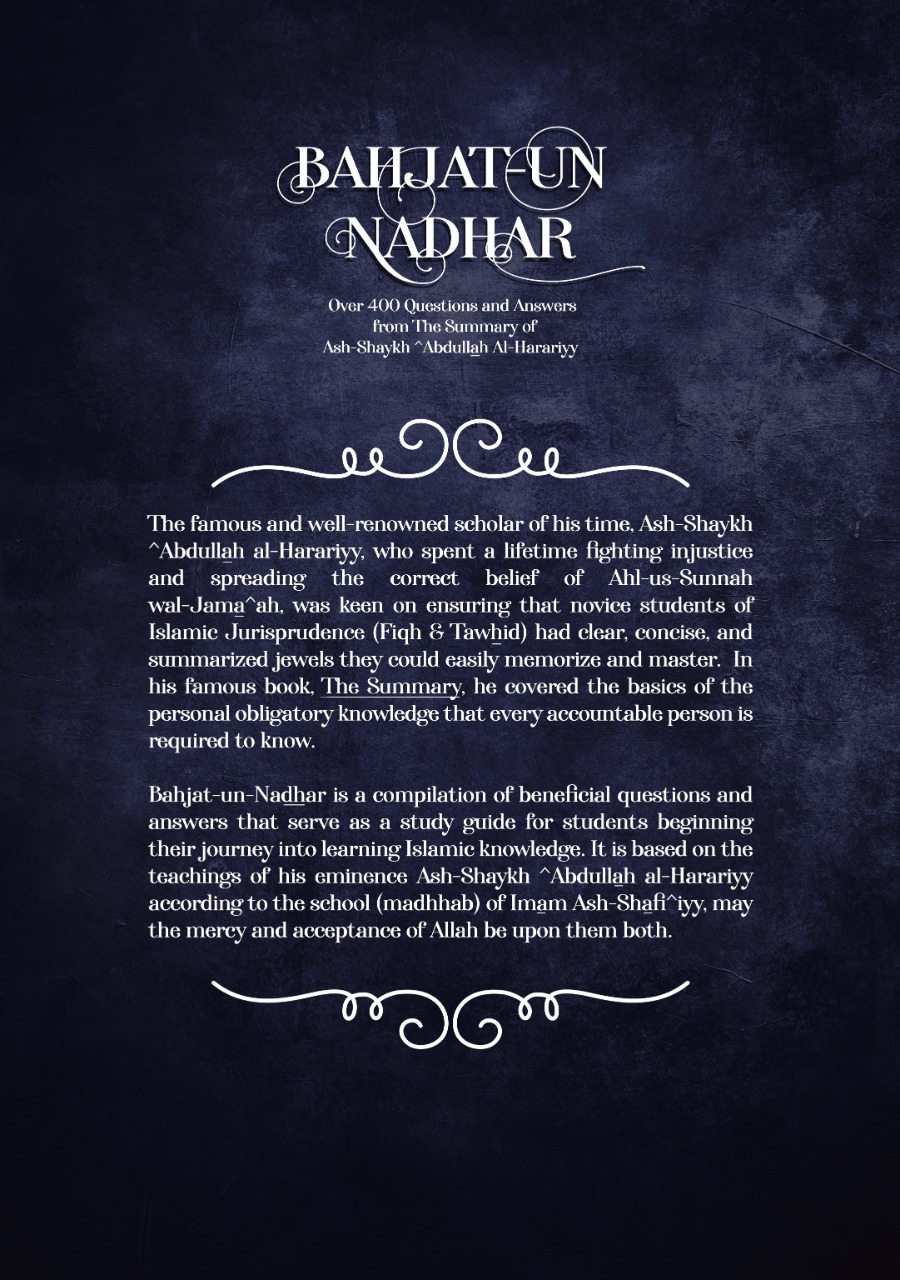 BAHJAT-UN NADHAR

Over 400 Questions and Answers from The Summary of Ash-Shaykh ^Abdullah Al-Harariyy

The famous and well-renowned scholar of his time, Ash-Shaykh ^Abdullah al-Harariyy, who spent a lifetime fighting injustice and spreading the correct belief of Ahl-us-Sunnah wal-Jama^ah, was keen on ensuring that novice students of Islamic Jurisprudence (Fiqh & Tawhid) had clear, concise, and summarized jewels they could easily memorize and master. In his famous book, The Summary, he covered the basics of the personal obligatory knowledge that every accountable person is required to know.

Bahjat-un-Nadhar is a compilation of beneficial questions and answers that serve as a study guide for students beginning their journey into learning Islamic knowledge. It is based on the teachings of his eminence Ash-Shaykh ^Abdullah al-Harariyy according to the school (madhhab) of Imam Ash-Shafi^iyy, may the mercy and acceptance of Allah be upon them both.